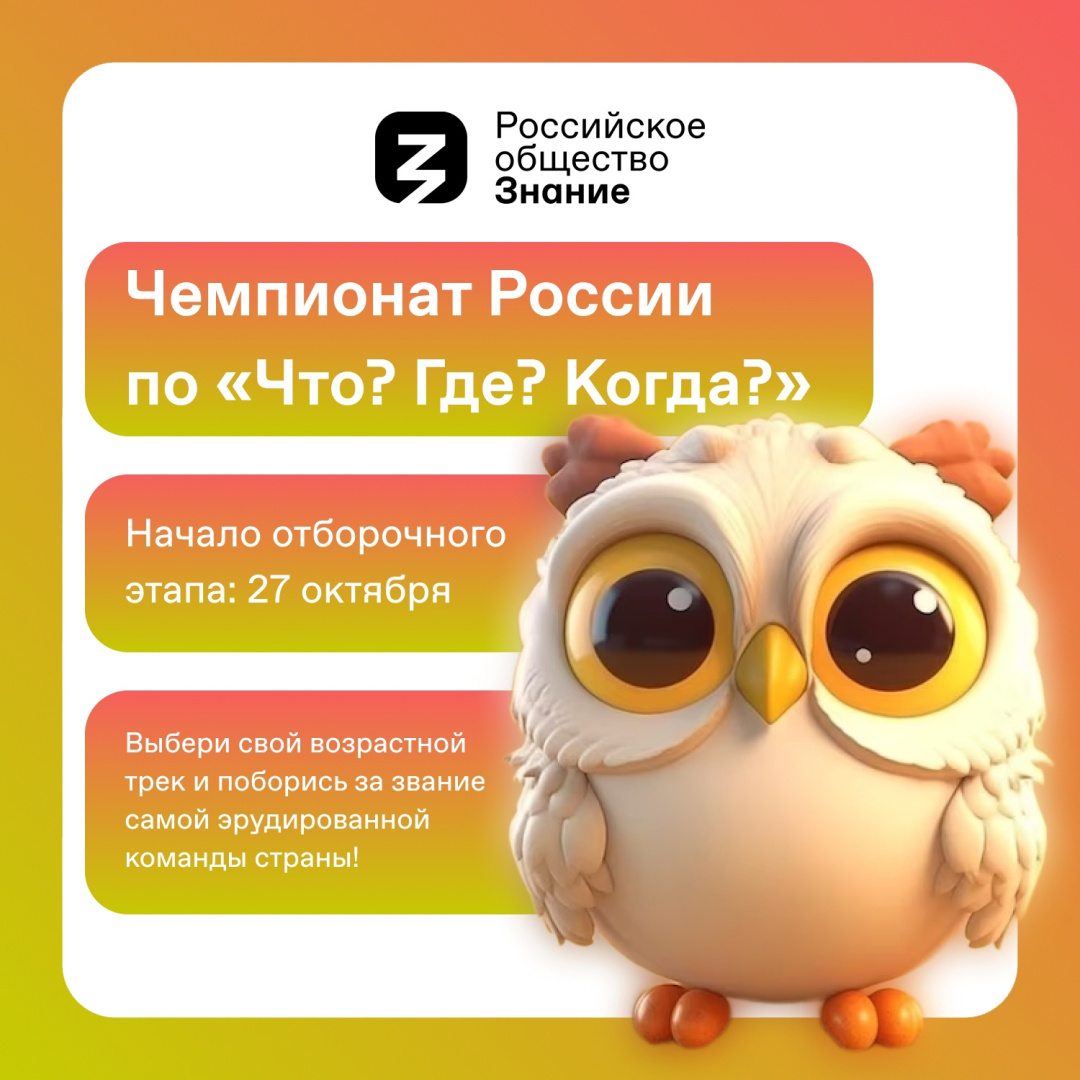 Российское общество Знание

Чемпионат России по «Что? Где? Когда?»

Начало отборочного этапа: 27 октября

Выбери свой возрастной трек и поборись за звание самой эрудированной команды страны!